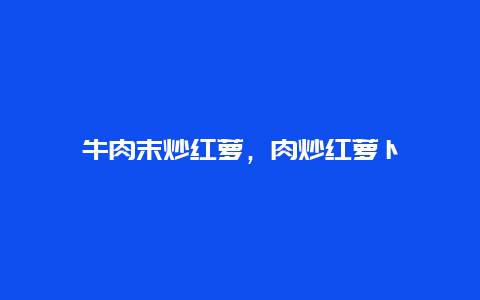 牛肉末炒红萝，肉炒红萝卜